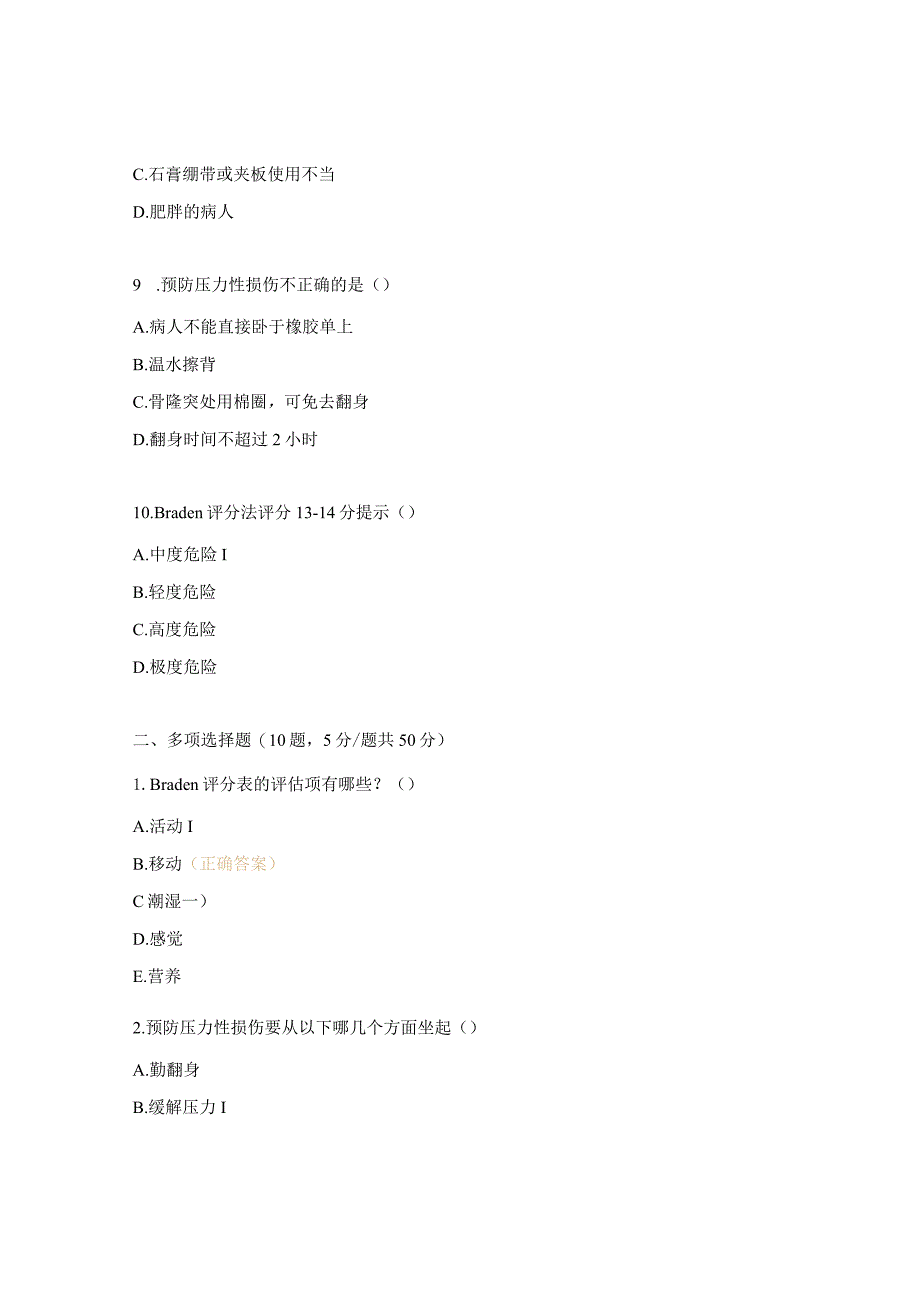 C.石膏绷带或夹板使用不当

D.肥胖的病人

9 .预防压力性损伤不正确的是（）

A.病人不能直接卧于橡胶单上

B.温水擦背

C.骨隆突处用棉圈，可免去翻身

D.翻身时间不超过 2 小时

10.Braden 评分法评分 13-14 分提示（）

A.中度危险 I

B.轻度危险

C.高度危险

D.极度危险

二、多项选择题（10 题，5 分/题共 50 分）

1. Braden 评分表的评估项有哪些？（）

A.活动 I

B.移动（正确答案）

C 潮湿一）

D.感觉

E.营养

2.预防压力性损伤要从以下哪几个方面坐起（）

A.勤翻身

B.缓解压力 I